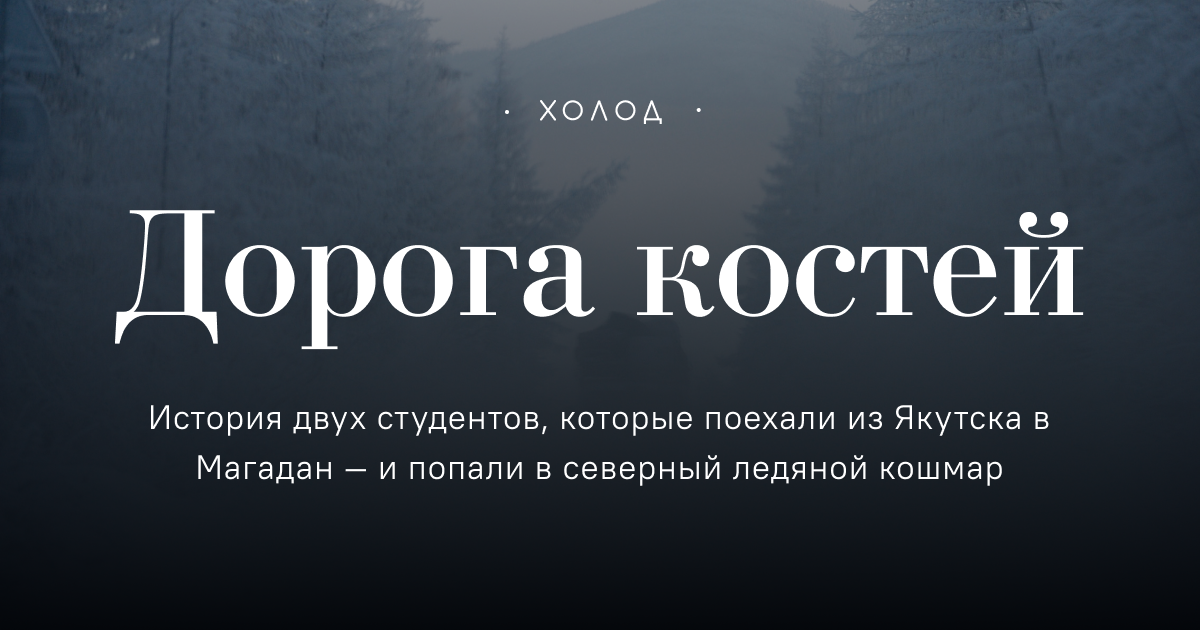 · ХОЛОД ·

Дорога костей

История двух студентов, которые поехали из Якутска в Магадан — и попали в северный ледяной кошмар